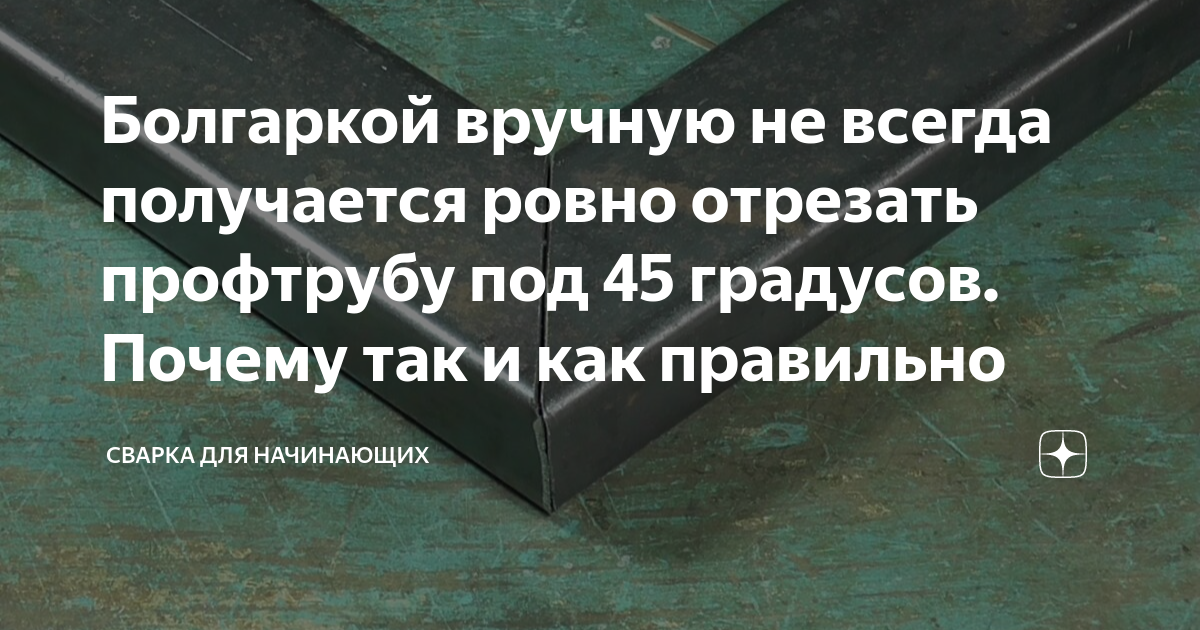 Болгаркой вручную не всегда получается ровно отрезать профтрубу под 45 градусов. Почему так и как правильно

СВАРКА ДЛЯ НАЧИНАЮЩИХ